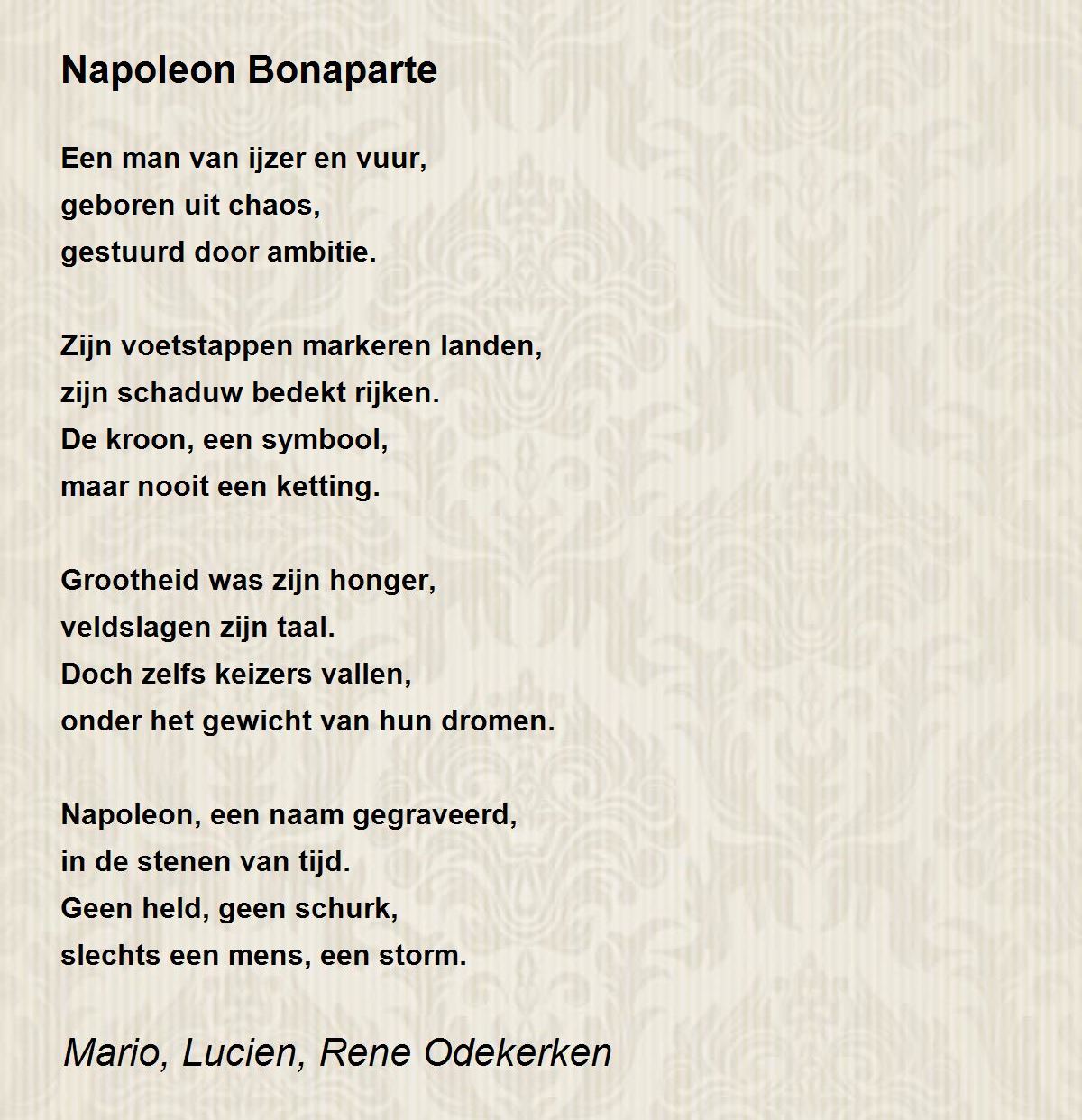 Napoleon Bonaparte

Een man van ijzer en vuur,
geboren uit chaos,
gestuurd door ambitie.

Zijn voetstappen markeren landen,
zijn schaduw bedekt rijken.
De kroon, een symbool,
maar nooit een ketting.

Grootheid was zijn honger,
veldslagen zijn taal.
Doch zelfs keizers vallen,
onder het gewicht van hun dromen.

Napoleon, een naam gegraveerd,
in de stenen van tijd.
Geen held, geen schurk,
slechts een mens, een storm.

Mario, Lucien, Rene Odekerken